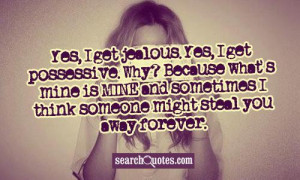 Yes, I get jealous. Yes, I get possessive. Why? Because what's mine is MINE and sometimes I think someone might steal you away forever.

searchQuotes.com